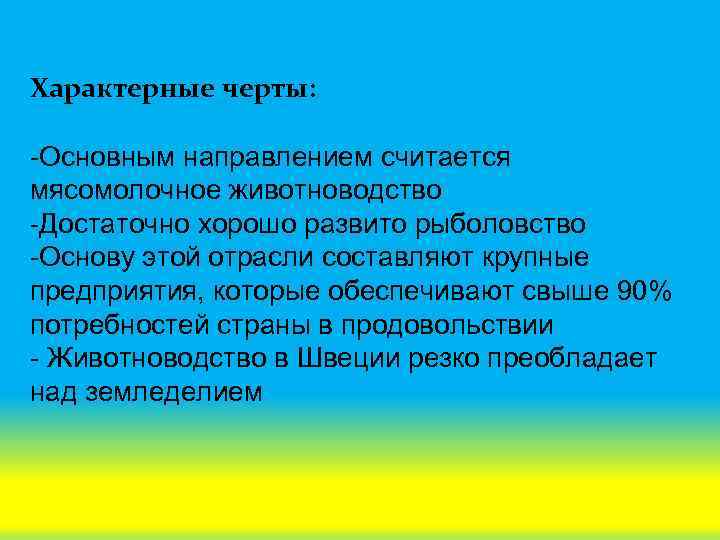 Характерные черты:

-Основным направлением считается мясомолочное животноводство
-Достаточно хорошо развито рыболовство
-Основу этой отрасли составляют крупные предприятия, которые обеспечивают свыше 90% потребностей страны в продовольствии
- Животноводство в Швеции резко преобладает над земледелием